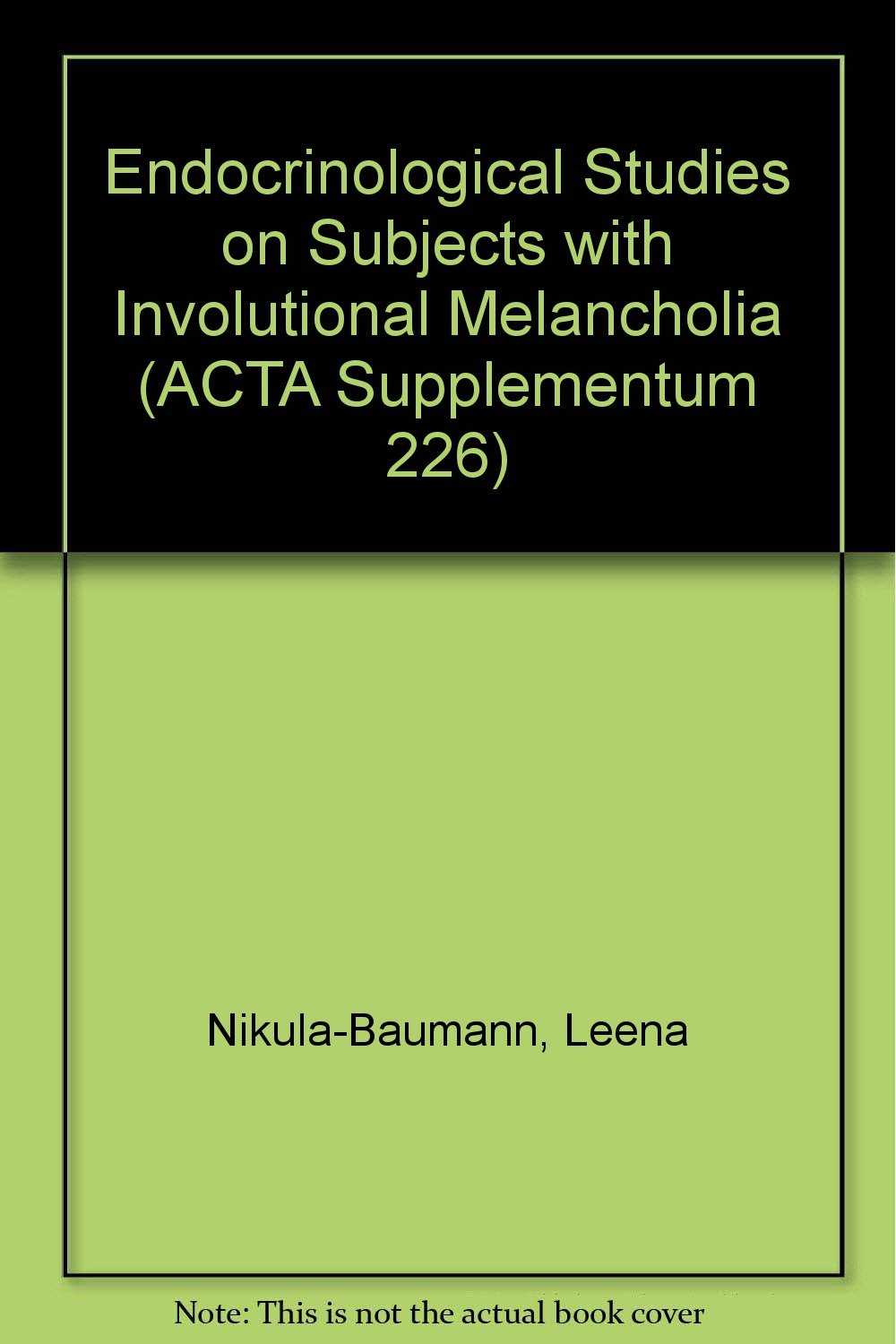 Endocrinological Studies on Subjects with Involutional Melancholia (ACTA Supplementum 226)

Nikula-Baumann, Leena

Note: This is not the actual book cover